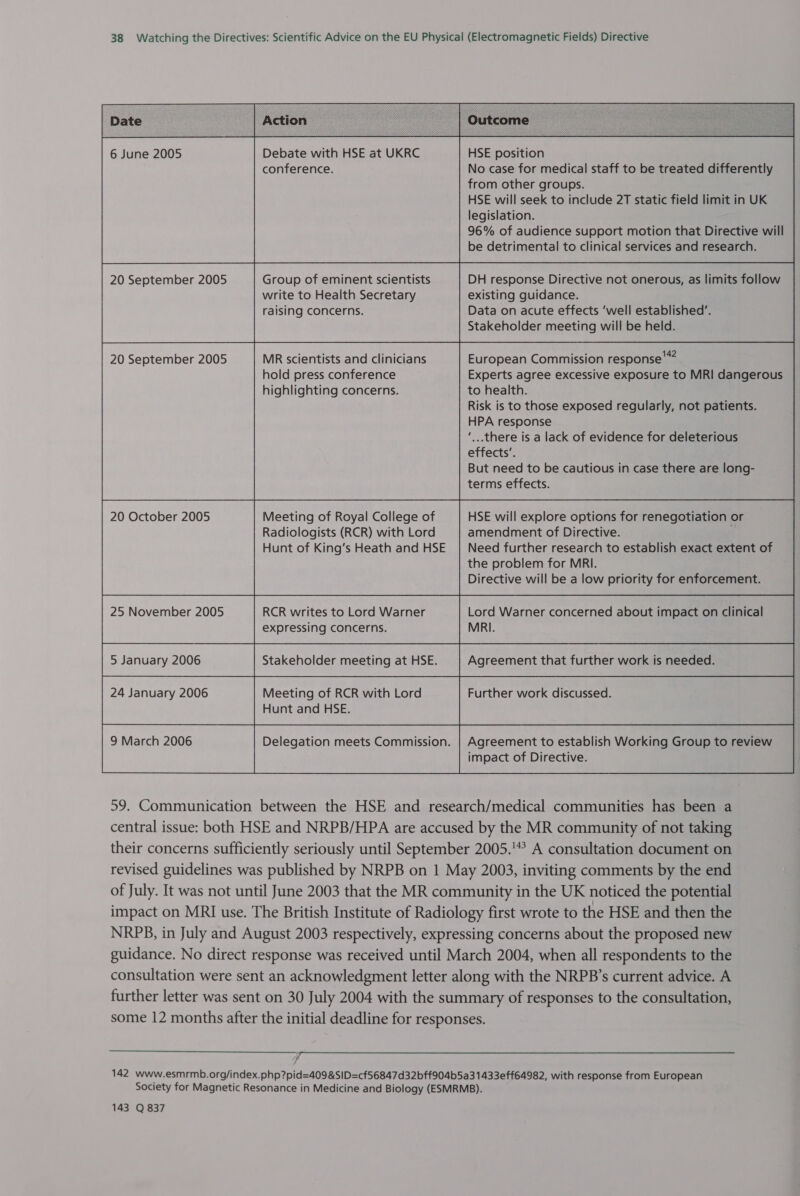 38 Watching the Directives: Scientific Advice on the EU Physical (Electromagnetic Fields) Directive

| Date | Action | Outcome |
|---|---|---|
| 6 June 2005 | Debate with HSE at UKRC conference. | HSE position No case for medical staff to be treated differently from other groups. HSE will seek to include 2T static field limit in UK legislation. 96% of audience support motion that Directive will be detrimental to clinical services and research. |
| 20 September 2005 | Group of eminent scientists write to Health Secretary raising concerns. | DH response Directive not onerous, as limits follow existing guidance. Data on acute effects 'well established'. Stakeholder meeting will be held. |
| 20 September 2005 | MR scientists and clinicians hold press conference highlighting concerns. | European Commission response$^{142}$ Experts agree excessive exposure to MRI dangerous to health. Risk is to those exposed regularly, not patients. HPA response '...there is a lack of evidence for deleterious effects'. But need to be cautious in case there are long-terms effects. |
| 20 October 2005 | Meeting of Royal College of Radiologists (RCR) with Lord Hunt of King's Heath and HSE | HSE will explore options for renegotiation or amendment of Directive. Need further research to establish exact extent of the problem for MRI. Directive will be a low priority for enforcement. |
| 25 November 2005 | RCR writes to Lord Warner expressing concerns. | Lord Warner concerned about impact on clinical MRI. |
| 5 January 2006 | Stakeholder meeting at HSE. | Agreement that further work is needed. |
| 24 January 2006 | Meeting of RCR with Lord Hunt and HSE. | Further work discussed. |
| 9 March 2006 | Delegation meets Commission. | Agreement to establish Working Group to review impact of Directive. |

59. Communication between the HSE and research/medical communities has been a central issue: both HSE and NRPB/HPA are accused by the MR community of not taking their concerns sufficiently seriously until September 2005.$^{143}$ A consultation document on revised guidelines was published by NRPB on 1 May 2003, inviting comments by the end of July. It was not until June 2003 that the MR community in the UK noticed the potential impact on MRI use. The British Institute of Radiology first wrote to the HSE and then the NRPB, in July and August 2003 respectively, expressing concerns about the proposed new guidance. No direct response was received until March 2004, when all respondents to the consultation were sent an acknowledgment letter along with the NRPB's current advice. A further letter was sent on 30 July 2004 with the summary of responses to the consultation, some 12 months after the initial deadline for responses.

142 www.esmrmb.org/index.php?pid=409&SID=cf56847d32bff904b5a31433eff64982, with response from European Society for Magnetic Resonance in Medicine and Biology (ESMRMB).
143 Q 837